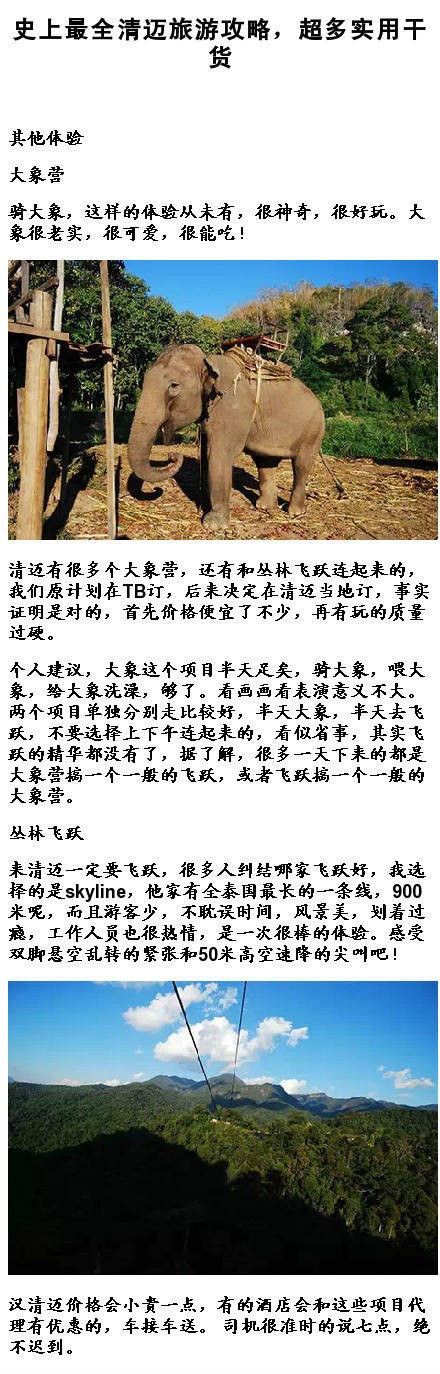 史上最全清迈旅游攻略，超多实用干货

其他体验

大象营

骑大象，这样的体验从未有，很神奇，很好玩。大象很老实，很可爱，很能吃！

清迈有很多个大象营，还有和丛林飞跃连起来的，我们原计划在TB订，后来决定在清迈当地订，事实证明是对的，首先价格便宜了不少，再有玩的质量过硬。

个人建议，大象这个项目半天足矣，骑大象，喂大象，给大象洗澡，够了。看画画看表演意义不大。两个项目单独分别走比较好，半天大象，半天去飞跃，不要选择上下午连起来的，看似省事，其实飞跃的精华都没有了，据了解，很多一天下来的都是大象营搞一个一般的飞跃，或者飞跃搞一个一般的大象营。

丛林飞跃

来清迈一定要飞跃，很多人纠结哪家飞跃好，我选择的是skyline，他家有全泰国最长的一条线，900米呢，而且游客少，不耽误时间，风景美，划着过瘾，工作人员也很热情，是一次很棒的体验。感受双脚悬空乱转的紧张和50米高空速降的尖叫吧！

汉清迈价格会小贵一点，有的酒店会和这些项目代理有优惠的，车接车送。司机很准时的说七点，绝不迟到。